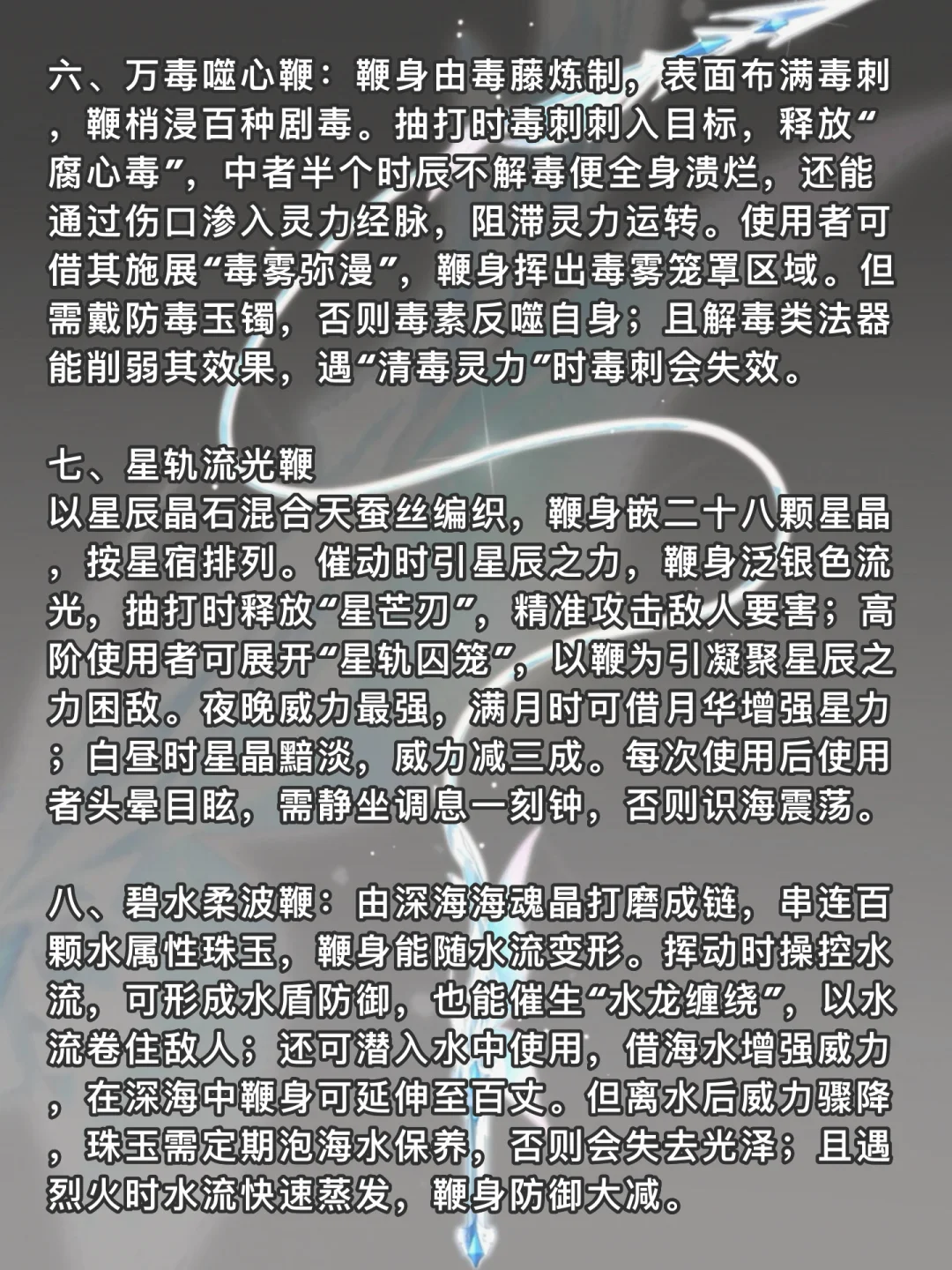 六、万毒噬心鞭：鞭身由毒藤炼制，表面布满毒刺，鞭梢浸百种剧毒。抽打时毒刺刺入目标，释放“腐心毒”，中者半个时辰不解毒便全身溃烂，还能通过伤口渗入灵力经脉，阻滞灵力运转。使用者可借其施展“毒雾弥漫”，鞭身挥出毒雾笼罩区域。但需戴防毒玉镯，否则毒素反噬自身；且解毒类法器能削弱其效果，遇“清毒灵力”时毒刺会失效。

七、星轨流光鞭
以星辰晶石混合天蚕丝编织，鞭身嵌二十八颗星晶，按星宿排列。催动时引星辰之力，鞭身泛银色流光，抽打时释放“星芒刃”，精准攻击敌人要害；高阶使用者可展开“星轨囚笼”，以鞭为引凝聚星辰之力困敌。夜晚威力最强，满月时可借月华增强星力；白昼时星晶黯淡，威力减三成。每次使用后使用者头晕目眩，需静坐调息一刻钟，否则识海震荡。

八、碧水柔波鞭：由深海海魂晶打磨成链，串连百颗水属性珠玉，鞭身能随水流变形。挥动时操控水流，可形成水盾防御，也能催生“水龙缠绕”，以水流卷住敌人；还可潜入水中使用，借海水增强威力，在深海中鞭身可延伸至百丈。但离水后威力骤降，珠玉需定期泡海水保养，否则会失去光泽；且遇烈火时水流快速蒸发，鞭身防御大减。